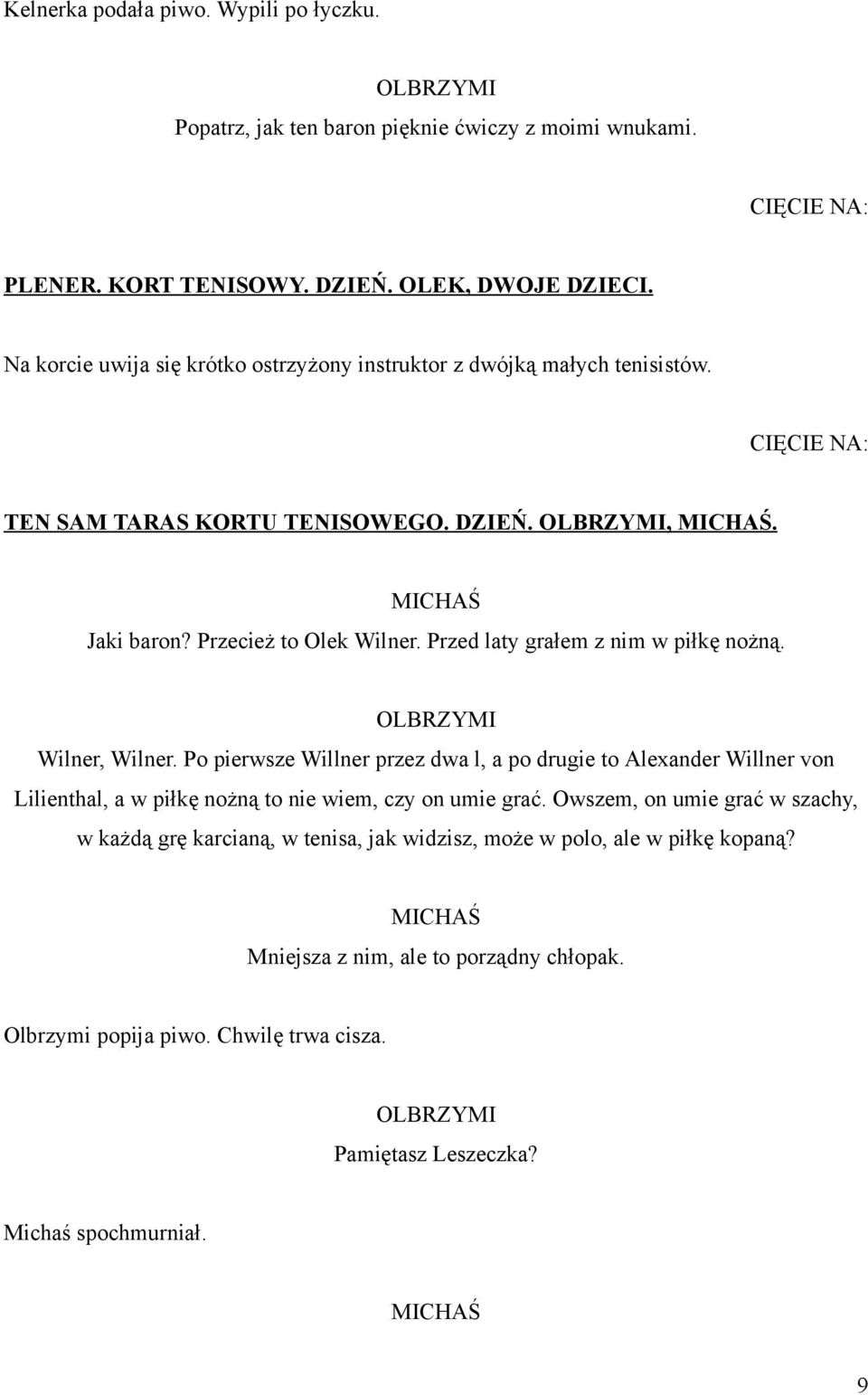 Kelnerka podała piwo. Wypili po łyczku.

OLBRZYMI
Popatrz, jak ten baron pięknie ćwiczy z moimi wnukami.

CIĘCIE NA:

PLENER. KORT TENISOWY. DZIEŃ. OLEK, DWOJE DZIECI.

Na korcie uwija się krótko ostrzyżony instruktor z dwójką małych tenisistów.

CIĘCIE NA:

TEN SAM TARAS KORTU TENISOWEGO. DZIEŃ. OLBRZYMI, MICHAŚ.

MICHAŚ
Jaki baron? Przecież to Olek Wilner. Przed laty grałem z nim w piłkę nożną.

OLBRZYMI
Wilner, Wilner. Po pierwsze Willner przez dwa l, a po drugie to Alexander Willner von Lilienthal, a w piłkę nożną to nie wiem, czy on umie grać. Owszem, on umie grać w szachy, w każdą grę karcianą, w tenisa, jak widzisz, może w polo, ale w piłkę kopaną?

MICHAŚ
Mniejsza z nim, ale to porządny chłopak.

Olbrzymi popija piwo. Chwilę trwa cisza.

OLBRZYMI
Pamiętasz Leszeczka?

Michaś spochmurniał.

MICHAŚ

9